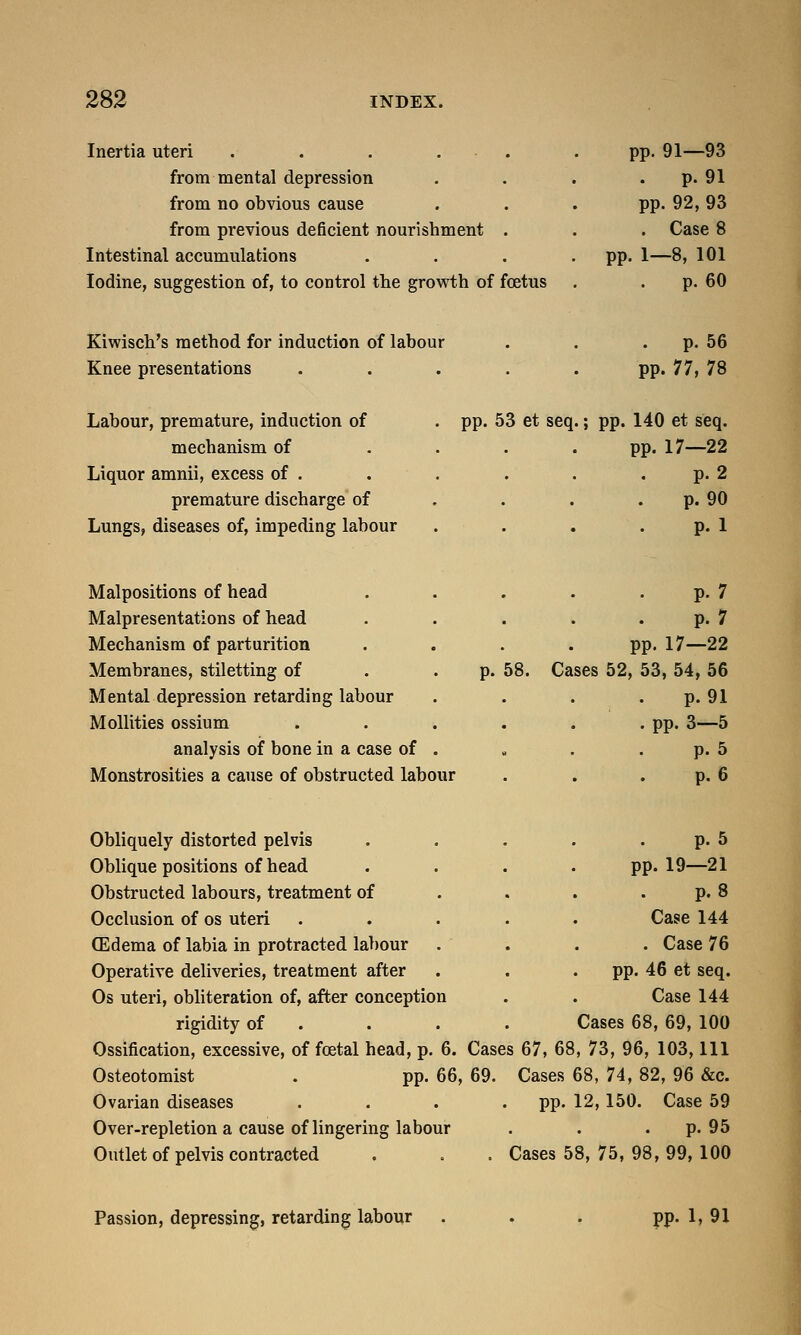 282 INDEX.

Inertia uteri . . . . . . pp. 91—93
from mental depression . . . . p. 91
from no obvious cause . . . pp. 92, 93
from previous deficient nourishment . . . Case 8
Intestinal accumulations . . . . pp. 1—8, 101
Iodine, suggestion of, to control the growth of fœtus . . p. 60

Kiwisch's method for induction of labour . . . p. 56
Knee presentations . . . . . pp. 77, 78

Labour, premature, induction of . pp. 53 et seq.; pp. 140 et seq.
mechanism of . . . . pp. 17—22
Liquor amnii, excess of . . . . . . p. 2
premature discharge of . . . . p. 90
Lungs, diseases of, impeding labour . . . . p. 1

Malpositions of head . . . . . p. 7
Malpresentations of head . . . . . p. 7
Mechanism of parturition . . . . pp. 17—22
Membranes, stiletting of . . p. 58. Cases 52, 53, 54, 56
Mental depression retarding labour . . . . p. 91
Mollities ossium . . . . . . pp. 3—5
analysis of bone in a case of . . . . p. 5
Monstrosities a cause of obstructed labour . . . p. 6

Obliquely distorted pelvis . . . . . p. 5
Oblique positions of head . . . . pp. 19—21
Obstructed labours, treatment of . . . . p. 8
Occlusion of os uteri . . . . . Case 144
Œdema of labia in protracted labour . . . . Case 76
Operative deliveries, treatment after . . . pp. 46 et seq.
Os uteri, obliteration of, after conception . . Case 144
rigidity of . . . . Cases 68, 69, 100
Ossification, excessive, of fœtal head, p. 6. Cases 67, 68, 73, 96, 103, 111
Osteotomist . pp. 66, 69. Cases 68, 74, 82, 96 &c.
Ovarian diseases . . . . pp. 12, 150. Case 59
Over-repletion a cause of lingering labour . . . p. 95
Outlet of pelvis contracted . . . Cases 58, 75, 98, 99, 100

Passion, depressing, retarding labour . . . pp. 1, 91